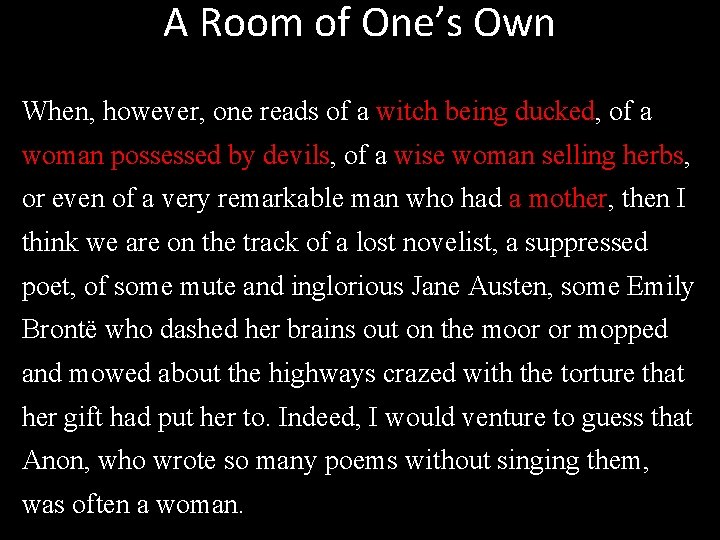 A Room of One's Own

When, however, one reads of a witch being ducked, of a woman possessed by devils, of a wise woman selling herbs, or even of a very remarkable man who had a mother, then I think we are on the track of a lost novelist, a suppressed poet, of some mute and inglorious Jane Austen, some Emily Brontë who dashed her brains out on the moor or mopped and mowed about the highways crazed with the torture that her gift had put her to. Indeed, I would venture to guess that Anon, who wrote so many poems without singing them, was often a woman.